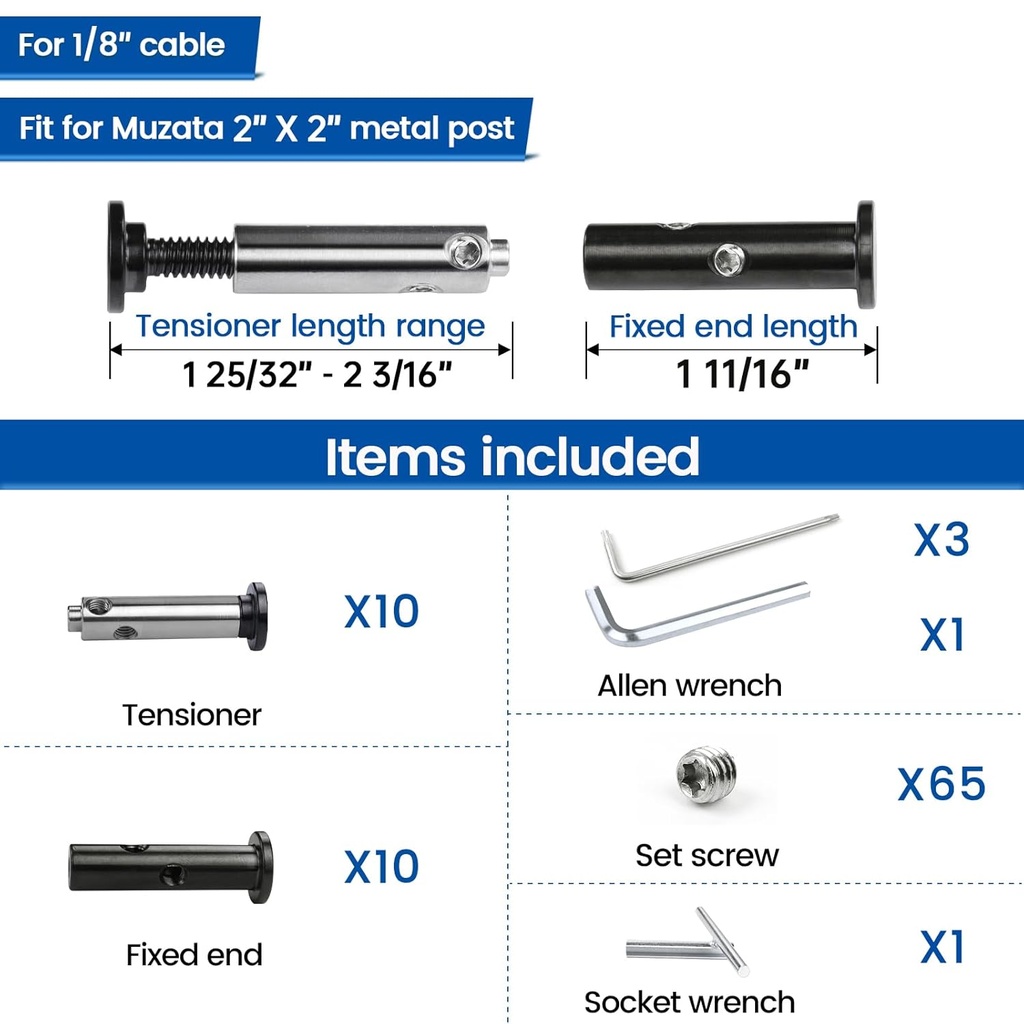 For 1/8" cable

Fit for Muzata 2" X 2" metal post

Tensioner length range
1 25/32" - 2 3/16"

Fixed end length
1 11/16"

Items included

X10

Tensioner

X10

Fixed end

X3

X1

Allen wrench

X65

Set screw

X1

Socket wrench